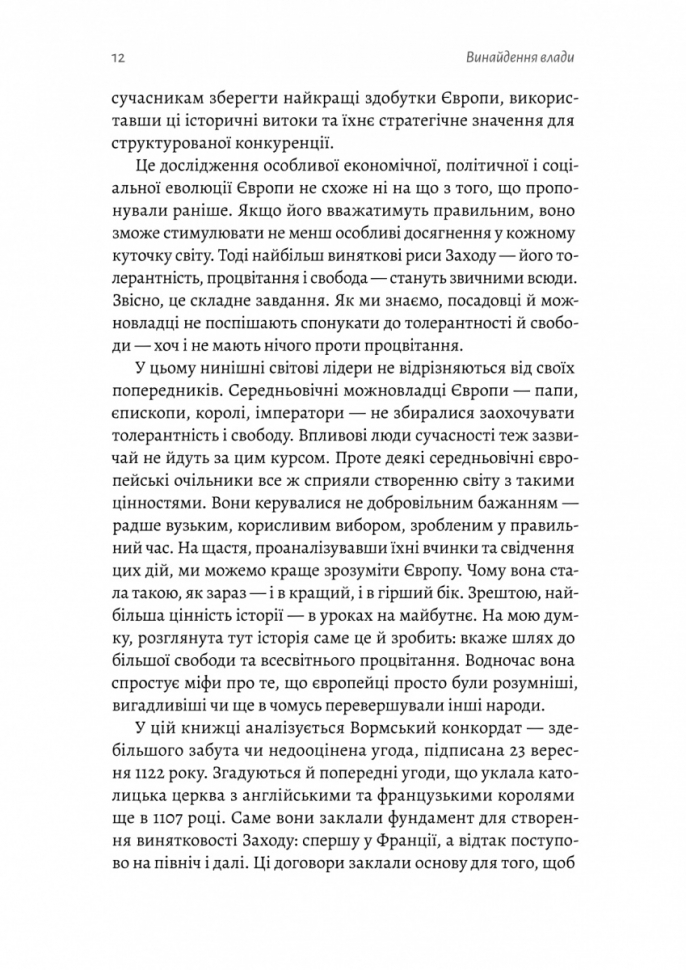 12

Винайдення влади

сучасникам зберегти найкращі здобутки Європи, використавши ці історичні витоки та їхнє стратегічне значення для структурованої конкуренції.

Це дослідження особливої економічної, політичної і соціальної еволюції Європи не схоже ні на що з того, що пропонували раніше. Якщо його вважатимуть правильним, воно зможе стимулювати не менш особливі досягнення у кожному куточку світу. Тоді найбільш виняткові риси Заходу — його толерантність, процвітання і свобода — стануть звичними всюди. Звісно, це складне завдання. Як ми знаємо, посадовці й можновладці не поспішають спонукати до толерантності й свободи — хоч і не мають нічого проти процвітання.

У цьому нинішні світові лідери не відрізняються від своїх попередників. Середньовічні можновладці Європи — папи, єпископи, королі, імператори — не збиралися заохочувати толерантність і свободу. Впливові люди сучасності теж зазвичай не йдуть за цим курсом. Проте деякі середньовічні європейські очільники все ж сприяли створенню світу з такими цінностями. Вони керувалися не добровільним бажанням — радше вузьким, корисливим вибором, зробленим у правильний час. На щастя, проаналізувавши їхні вчинки та свідчення цих дій, ми можемо краще зрозуміти Європу. Чому вона стала такою, як зараз — і в кращий, і в гірший бік. Зрештою, найбільша цінність історії — в уроках на майбутнє. На мою думку, розглянута тут історія саме це й зробить: вкаже шлях до більшої свободи та всесвітнього процвітання. Водночас вона спростує міфи про те, що європейці просто були розумніші, вигадливіші чи ще в чомусь перевершували інші народи.

У цій книжці аналізується Вормський конкордат — здебільшого забута чи недооцінена угода, підписана 23 вересня 1122 року. Згадуються й попередні угоди, що уклала католицька церква з англійськими та французькими королями ще в 1107 році. Саме вони заклали фундамент для створення винятковості Заходу: спершу у Франції, а відтак поступово на північ і далі. Ці договори заклали основу для того, щоб